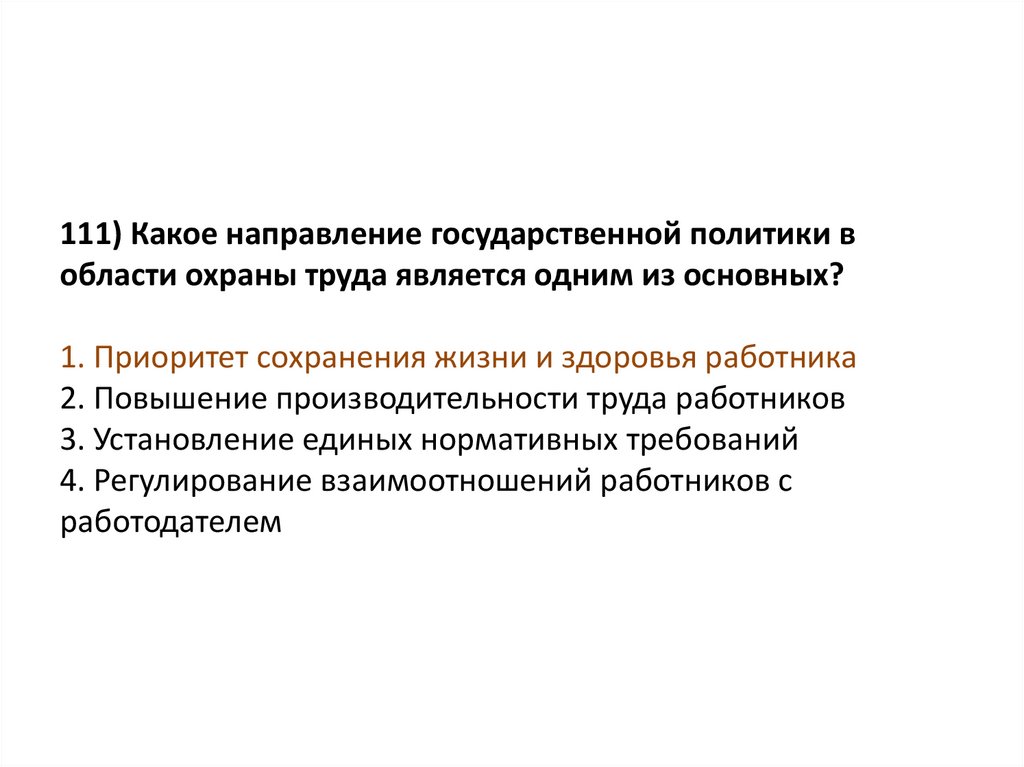 111) Какое направление государственной политики в области охраны труда является одним из основных?

1. Приоритет сохранения жизни и здоровья работника
2. Повышение производительности труда работников
3. Установление единых нормативных требований
4. Регулирование взаимоотношений работников с работодателем